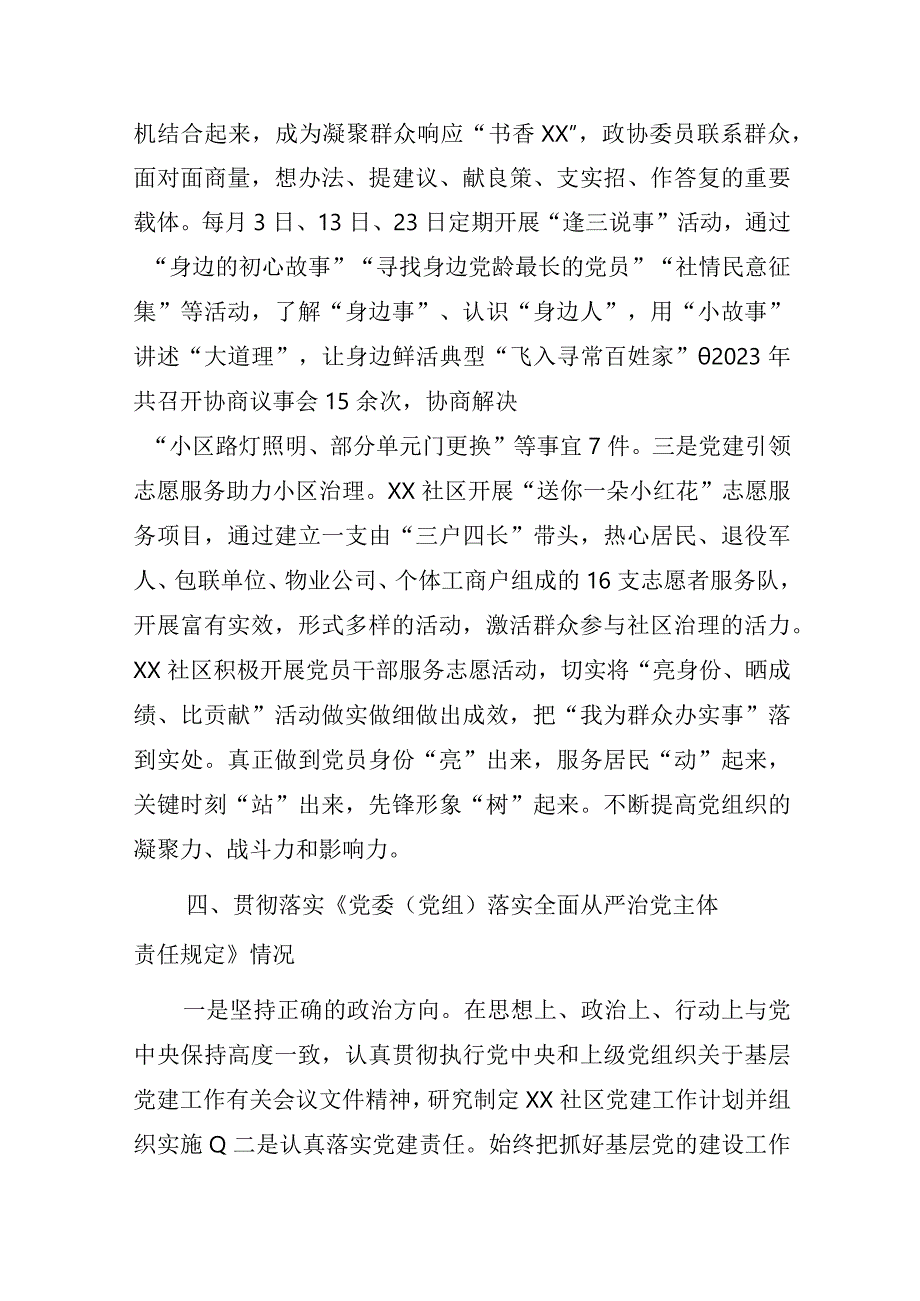 机结合起来，成为凝聚群众响应“书香XX”，政协委员联系群众，面对面商量，想办法、提建议、献良策、支实招、作答复的重要载体。每月3日、13日、23日定期开展“逢三说事”活动，通过“身边的初心故事”“寻找身边党龄最长的党员”“社情民意征集”等活动，了解“身边事”、认识“身边人”，用“小故事”讲述“大道理”，让身边鲜活典型“飞入寻常百姓家”θ2023年共召开协商议事会15余次，协商解决“小区路灯照明、部分单元门更换”等事宜7件。三是党建引领志愿服务助力小区治理。XX社区开展“送你一朵小红花”志愿服务项目，通过建立一支由“三户四长”带头，热心居民、退役军人、包联单位、物业公司、个体工商户组成的16支志愿者服务队，开展富有实效，形式多样的活动，激活群众参与社区治理的活力。XX社区积极开展党员干部服务志愿活动，切实将“亮身份、晒成绩、比贡献”活动做实做细做出成效，把“我为群众办实事”落到实处。真正做到党员身份“亮”出来，服务居民“动”起来，关键时刻“站”出来，先锋形象“树”起来。不断提高党组织的凝聚力、战斗力和影响力。

四、贯彻落实《党委（党组）落实全面从严治党主体责任规定》情况

一是坚持正确的政治方向。在思想上、政治上、行动上与党中央保持高度一致，认真贯彻执行党中央和上级党组织关于基层党建工作有关会议文件精神，研究制定XX社区党建工作计划并组织实施Q二是认真落实党建责任。始终把抓好基层党的建设工作